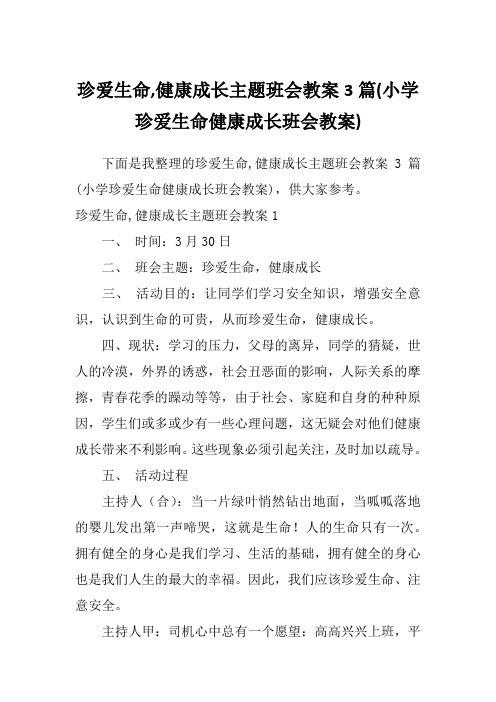 珍爱生命,健康成长主题班会教案 3 篇(小学珍爱生命健康成长班会教案)

下面是我整理的珍爱生命,健康成长主题班会教案 3 篇(小学珍爱生命健康成长班会教案)，供大家参考。

珍爱生命,健康成长主题班会教案 1

一、 时间：3 月 30 日

二、 班会主题：珍爱生命，健康成长

三、 活动目的：让同学们学习安全知识，增强安全意识，认识到生命的可贵，从而珍爱生命，健康成长。

四、现状：学习的压力，父母的离异，同学的猜疑，世人的冷漠，外界的诱惑，社会丑恶面的影响，人际关系的摩擦，青春花季的躁动等等，由于社会、家庭和自身的种种原因，学生们或多或少有一些心理问题，这无疑会对他们健康成长带来不利影响。这些现象必须引起关注，及时加以疏导。

五、 活动过程

主持人（合）：当一片绿叶悄然钻出地面，当呱呱落地的婴儿发出第一声啼哭，这就是生命！人的生命只有一次。拥有健全的身心是我们学习、生活的基础，拥有健全的身心也是我们人生的最大的幸福。因此，我们应该珍爱生命、注意安全。

主持人甲：司机心中总有一个愿望：高高兴兴上班，平